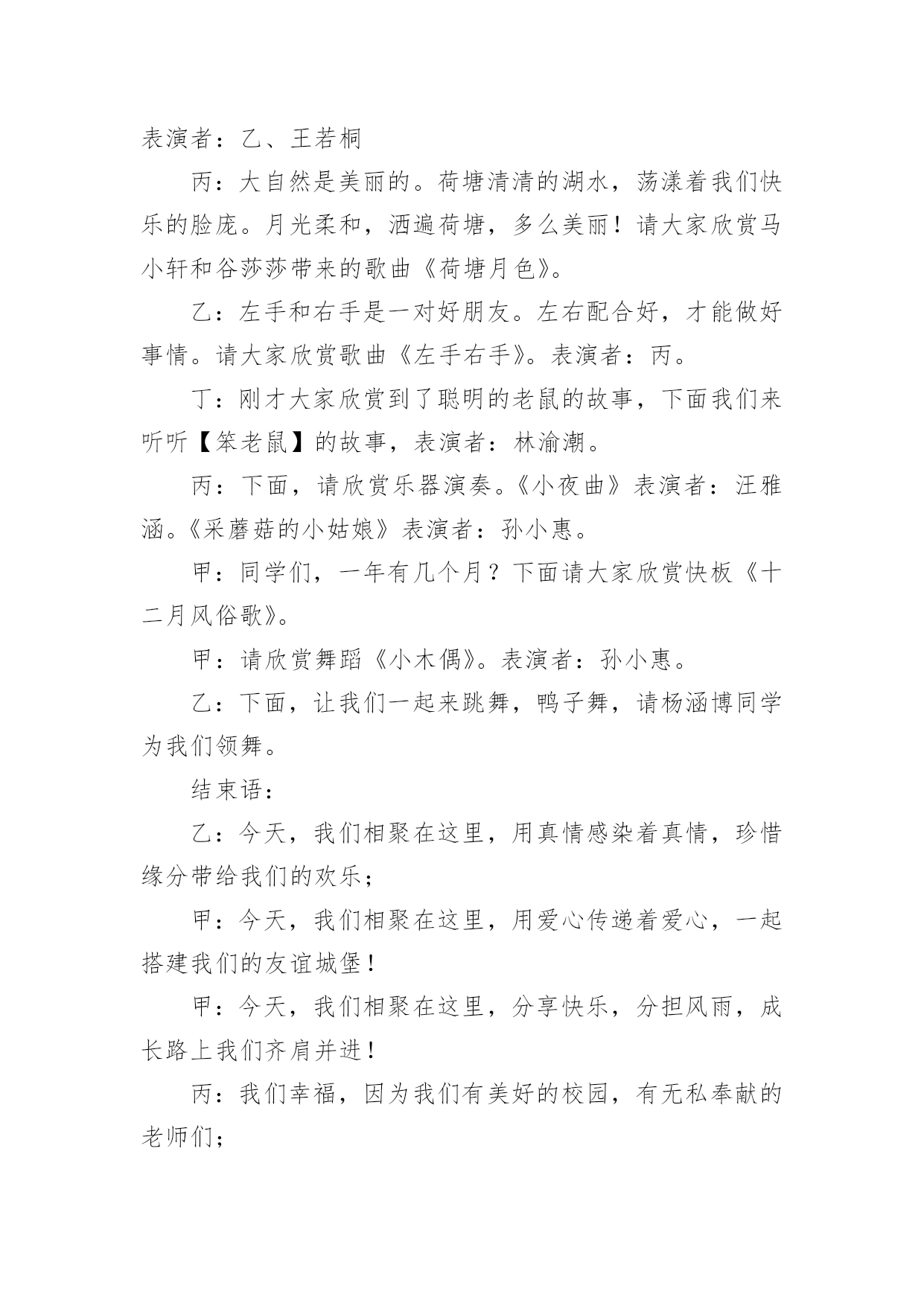 表演者：乙、王若桐

丙：大自然是美丽的。荷塘清清的湖水，荡漾着我们快乐的脸庞。月光柔和，洒遍荷塘，多么美丽！请大家欣赏马小轩和谷莎莎带来的歌曲《荷塘月色》。

乙：左手和右手是一对好朋友。左右配合好，才能做好事情。请大家欣赏歌曲《左手右手》。表演者：丙。

丁：刚才大家欣赏到了聪明的老鼠的故事，下面我们来听听【笨老鼠】的故事，表演者：林渝潮。

丙：下面，请欣赏乐器演奏。《小夜曲》表演者：汪雅涵。《采蘑菇的小姑娘》表演者：孙小惠。

甲：同学们，一年有几个月？下面请大家欣赏快板《十二月风俗歌》。

甲：请欣赏舞蹈《小木偶》。表演者：孙小惠。

乙：下面，让我们一起来跳舞，鸭子舞，请杨涵博同学为我们领舞。

结束语：

乙：今天，我们相聚在这里，用真情感染着真情，珍惜缘分带给我们的欢乐；

甲：今天，我们相聚在这里，用爱心传递着爱心，一起搭建我们的友谊城堡！

甲：今天，我们相聚在这里，分享快乐，分担风雨，成长路上我们齐肩并进！

丙：我们幸福，因为我们有美好的校园，有无私奉献的老师们；